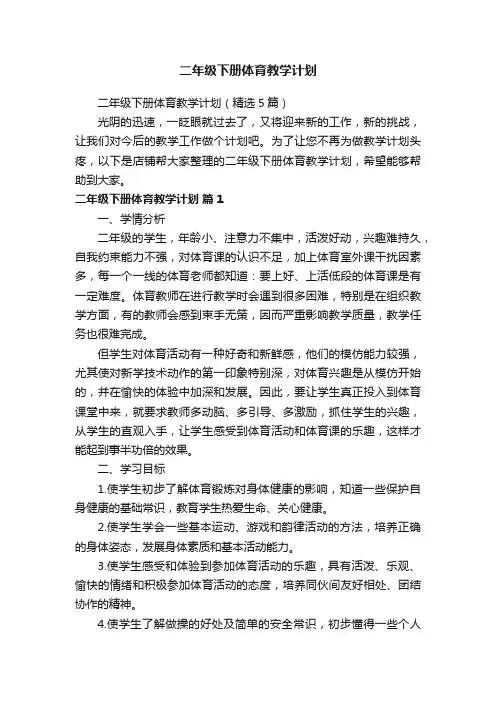 二年级下册体育教学计划

二年级下册体育教学计划（精选5篇）

光阴的迅速，一眨眼就过去了，又将迎来新的工作，新的挑战，让我们对今后的教学工作做个计划吧。为了让您不再为做教学计划头疼，以下是店铺帮大家整理的二年级下册体育教学计划，希望能够帮助到大家。

二年级下册体育教学计划 篇1

一、学情分析

二年级的学生，年龄小、注意力不集中，活泼好动，兴趣难持久，自我约束能力不强，对体育课的认识不足，加上体育室外课干扰因素多，每一个一线的体育老师都知道：要上好、上活低段的体育课是有一定难度。体育教师在进行教学时会遇到很多困难，特别是在组织教学方面，有的教师会感到束手无策，因而严重影响教学质量，教学任务也很难完成。

但学生对体育活动有一种好奇和新鲜感，他们的模仿能力较强，尤其使对新学技术动作的第一印象特别深，对体育兴趣是从模仿开始的，并在愉快的体验中加深和发展。因此，要让学生真正投入到体育课堂中来，就要求教师多动脑、多引导、多激励，抓住学生的兴趣，从学生的直观入手，让学生感受到体育活动和体育课的乐趣，这样才能起到事半功倍的效果。

二、学习目标

1.使学生初步了解体育锻炼对身体健康的影响，知道一些保护自身健康的基础常识，教育学生热爱生命、关心健康。

2.使学生学会一些基本运动、游戏和韵律活动的方法，培养正确的身体姿态，发展身体素质和基本活动能力。

3.使学生感受和体验到参加体育活动的乐趣，具有活泼、乐观、愉快的情绪和积极参加体育活动的态度，培养同伙间友好相处、团结协作的精神。

4.使学生了解做操的好处及简单的安全常识，初步懂得一些个人